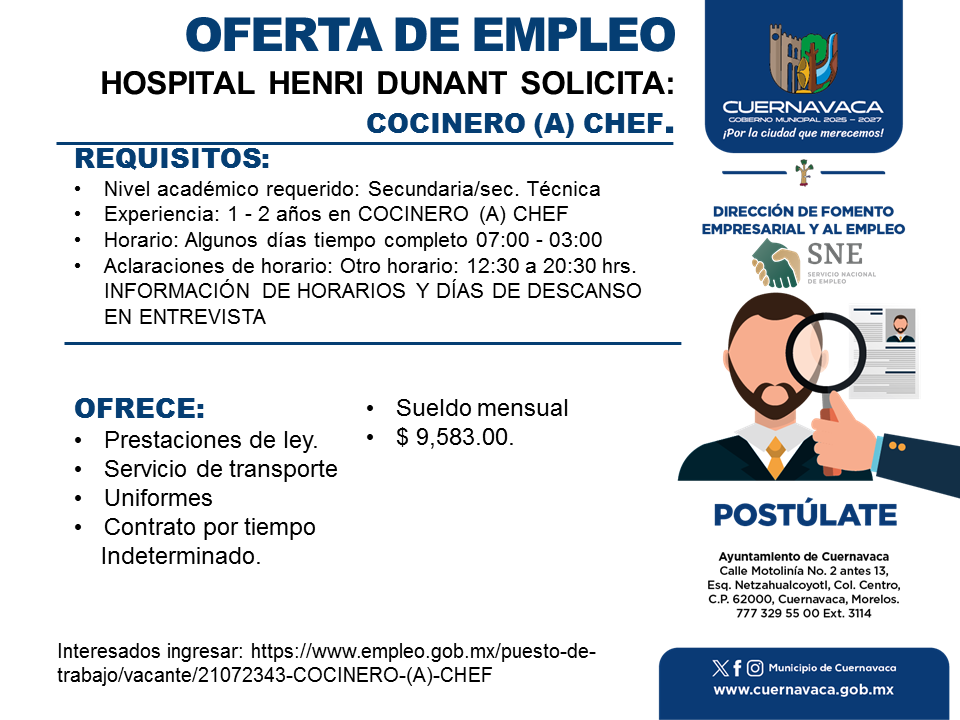 OFERTA DE EMPLEO
HOSPITAL HENRI DUNANT SOLICITA:
COCINERO (A) CHEF.

REQUISITOS:
• Nivel académico requerido: Secundaria/sec. Técnica
• Experiencia: 1 - 2 años en COCINERO (A) CHEF
• Horario: Algunos días tiempo completo 07:00 - 03:00
• Aclaraciones de horario: Otro horario: 12:30 a 20:30 hrs. INFORMACIÓN DE HORARIOS Y DÍAS DE DESCANSO EN ENTREVISTA

OFRECE:
• Prestaciones de ley.
• Servicio de transporte
• Uniformes
• Contrato por tiempo Indeterminado.

• Sueldo mensual
• $ 9,583.00.

Interesados ingresar: https://www.empleo.gob.mx/puesto-de-trabajo/vacante/21072343-COCINERO-(A)-CHEF

CUERNAVACA
GOBIERNO MUNICIPAL 2025 – 2027
¡Por la ciudad que merecemos!

DIRECCIÓN DE FOMENTO EMPRESARIAL Y AL EMPLEO
SNE
SERVICIO NACIONAL DE EMPLEO

POSTÚLATE

Ayuntamiento de Cuernavaca
Calle Motolinía No. 2 antes 13, Esq. Netzahualcoyotl, Col. Centro, C.P. 62000, Cuernavaca, Morelos.
777 329 55 00 Ext. 3114

Municipio de Cuernavaca
www.cuernavaca.gob.mx